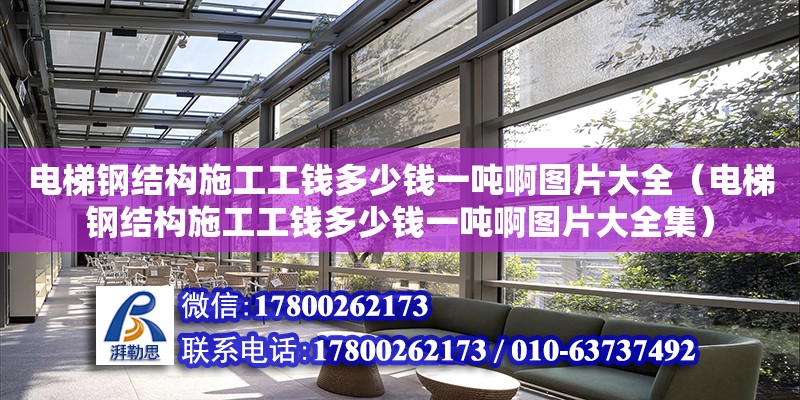 电梯钢结构施工工钱多少钱一吨啊图片大全（电梯钢结构施工工钱多少钱一吨啊图片大全集）

湃勒思

微信：17800262173

联系电话：17800262173 / 010-63737492